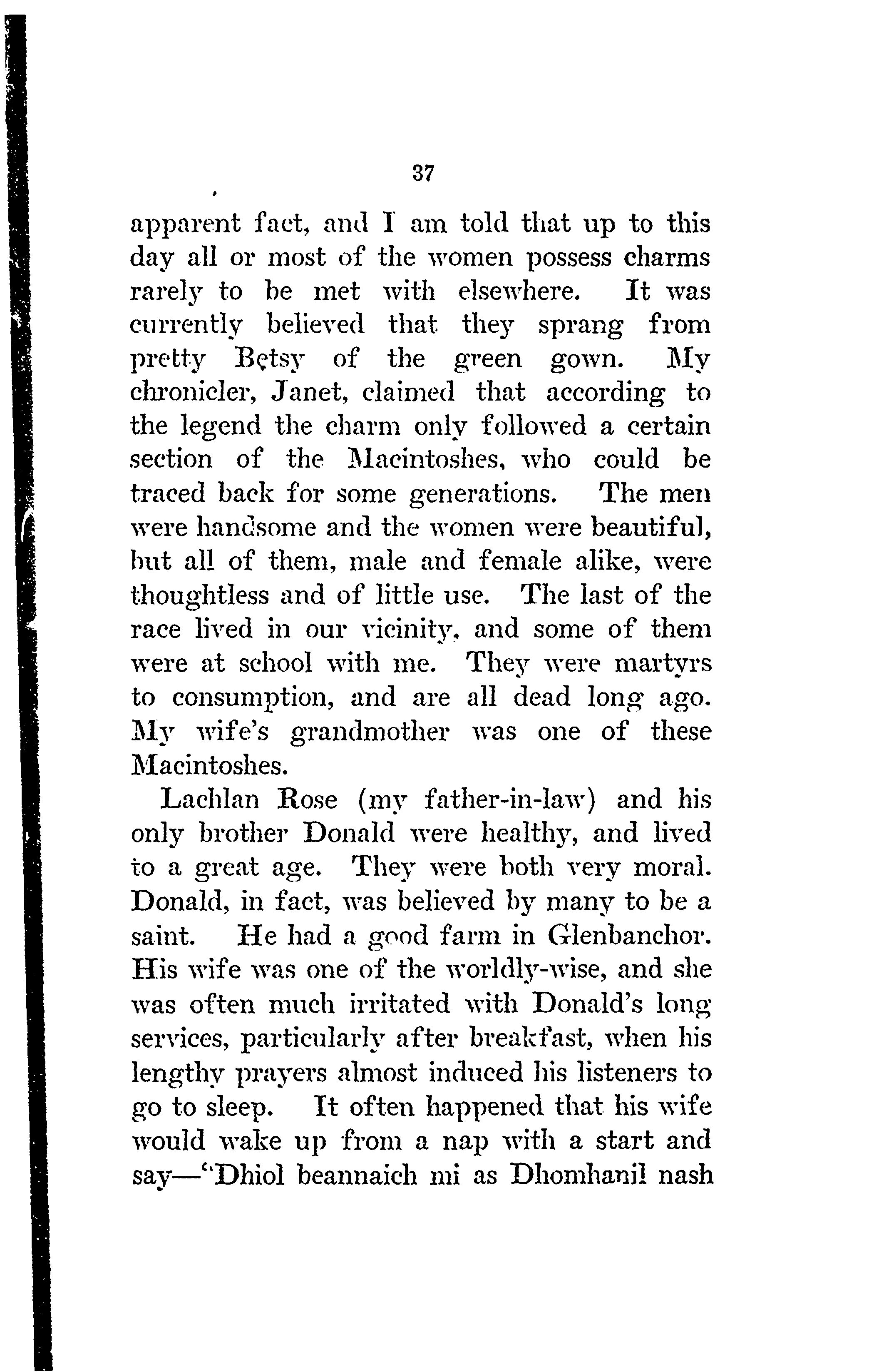 37

apparent fact, and I am told that up to this day all or most of the women possess charms rarely to be met with elsewhere. It was currently believed that they sprang from pretty Betsy of the green gown. My chronicler, Janet, claimed that according to the legend the charm only followed a certain section of the Macintoshes, who could be traced back for some generations. The men were handsome and the women were beautiful, but all of them, male and female alike, were thoughtless and of little use. The last of the race lived in our vicinity, and some of them were at school with me. They were martyrs to consumption, and are all dead long ago. My wife's grandmother was one of these Macintoshes.

Lachlan Rose (my father-in-law) and his only brother Donald were healthy, and lived to a great age. They were both very moral. Donald, in fact, was believed by many to be a saint. He had a good farm in Glenbanchor. His wife was one of the worldly-wise, and she was often much irritated with Donald's long services, particularly after breakfast, when his lengthy prayers almost induced his listeners to go to sleep. It often happened that his wife would wake up from a nap with a start and say—"Dhiol beannaich mi as Dhomhanil nash